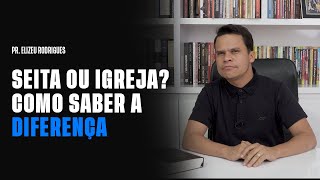 PR. ELIZEU RODRIGUES

SEITA OU IGREJA? COMO SABER A DIFERENÇA